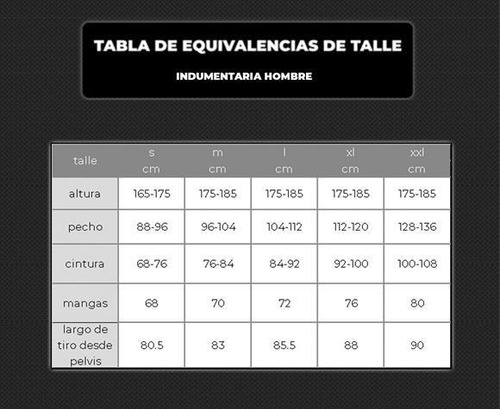 TABLA DE EQUIVALENCIAS DE TALLE

INDUMENTARIA HOMBRE

| talle | s cm | m cm | l cm | xl cm | xxl cm |
|---|---|---|---|---|---|
| altura | 165-175 | 175-185 | 175-185 | 175-185 | 175-185 |
| pecho | 88-96 | 96-104 | 104-112 | 112-120 | 128-136 |
| cintura | 68-76 | 76-84 | 84-92 | 92-100 | 100-108 |
| mangas | 68 | 70 | 72 | 76 | 80 |
| largo de tiro desde pelvis | 80.5 | 83 | 85.5 | 88 | 90 |